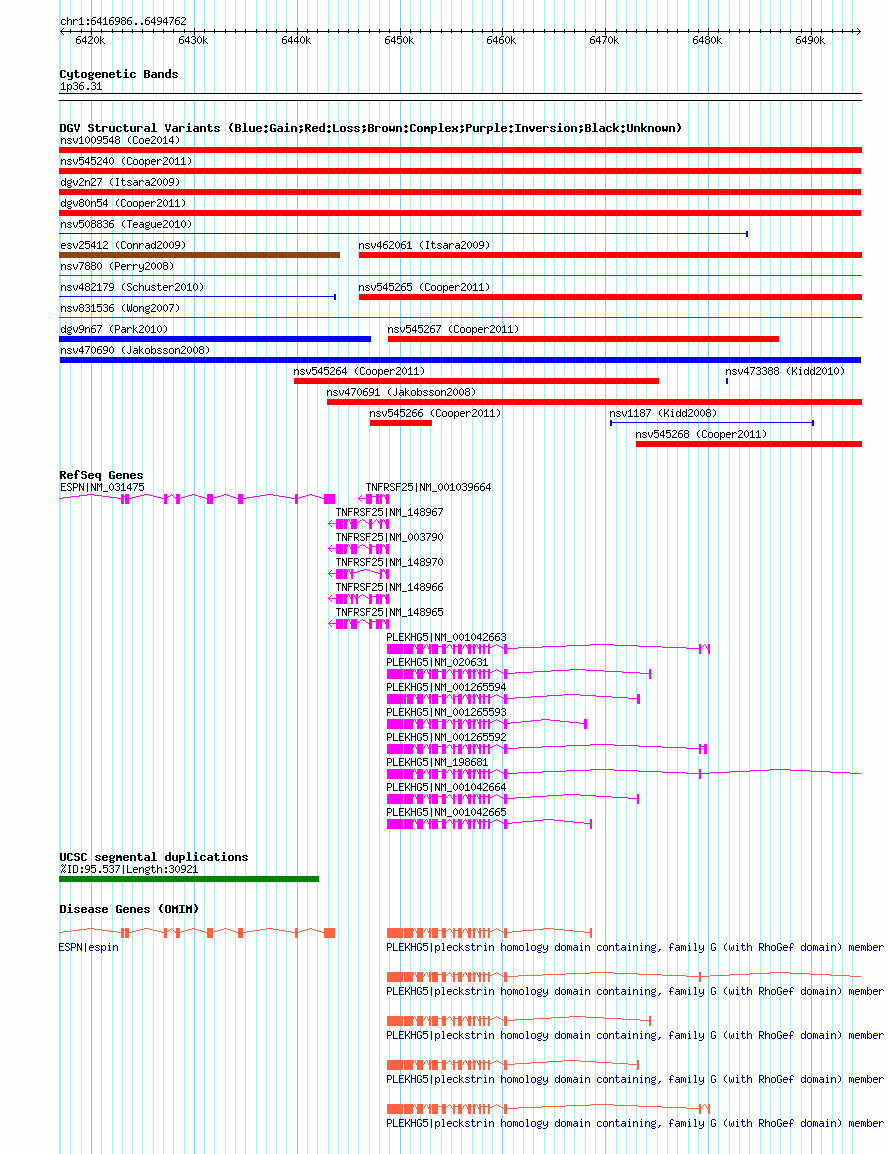 chr1:6416986..6494762

6420k 6430k 6440k 6450k 6460k 6470k 6480k 6490k

Cytogenetic Bands
1p36.31

DGV Structural Variants (Blue:Gain;Red:Loss;Brown:Complex;Purple:Inversion;Black:Unknown)
nsv1009548 (Coe2014)
nsv545240 (Cooper2011)
dgv2n27 (Itsara2009)
dgv80n54 (Cooper2011)
nsv508836 (Teague2010)
esv25412 (Conrad2009)
nsv462061 (Itsara2009)
nsv7880 (Perry2008)
nsv482179 (Schuster2010)
nsv545265 (Cooper2011)
nsv831536 (Wong2007)
dgv9n67 (Park2010)
nsv545267 (Cooper2011)
nsv470690 (Jakobsson2008)
nsv545264 (Cooper2011)
nsv473388 (Kidd2010)
nsv470691 (Jakobsson2008)
nsv545266 (Cooper2011)
nsv1187 (Kidd2008)
nsv545268 (Cooper2011)

RefSeq Genes
ESPN|NM_031475
TNFRSF25|NM_001039664
TNFRSF25|NM_148967
TNFRSF25|NM_003790
TNFRSF25|NM_148970
TNFRSF25|NM_148966
TNFRSF25|NM_148965
PLEKHG5|NM_001042663
PLEKHG5|NM_020631
PLEKHG5|NM_001265594
PLEKHG5|NM_001265593
PLEKHG5|NM_001265592
PLEKHG5|NM_198681
PLEKHG5|NM_001042664
PLEKHG5|NM_001042665

UCSC segmental duplications
%ID:95.537|Length:30921

Disease Genes (OMIM)
ESPN|espin
PLEKHG5|pleckstrin homology domain containing, family G (with RhoGef domain) member
PLEKHG5|pleckstrin homology domain containing, family G (with RhoGef domain) member
PLEKHG5|pleckstrin homology domain containing, family G (with RhoGef domain) member
PLEKHG5|pleckstrin homology domain containing, family G (with RhoGef domain) member
PLEKHG5|pleckstrin homology domain containing, family G (with RhoGef domain) member